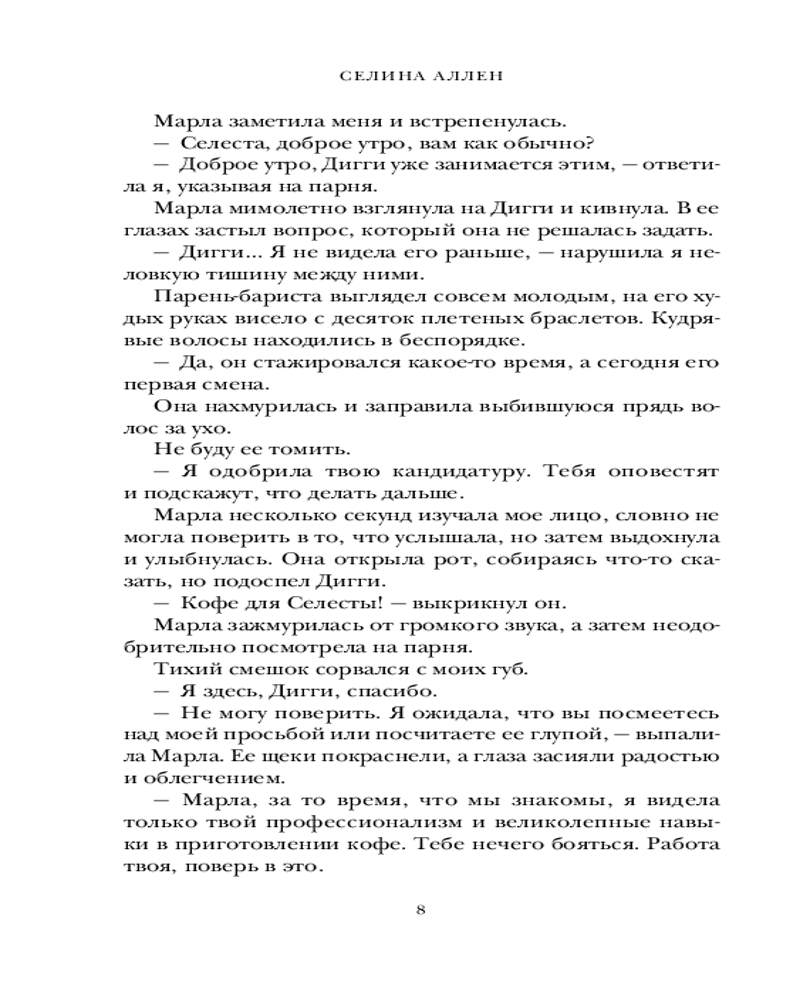 СЕЛИНА АЛЛЕН

Марла заметила меня и встрепенулась.
— Селеста, доброе утро, вам как обычно?
— Доброе утро, Дигги уже занимается этим, — ответила я, указывая на парня.
Марла мимолетно взглянула на Дигги и кивнула. В ее глазах застыл вопрос, который она не решалась задать.
— Дигги... Я не видела его раньше, — нарушила я неловкую тишину между ними.
Парень-бариста выглядел совсем молодым, на его худых руках висело с десяток плетеных браслетов. Кудрявые волосы находились в беспорядке.
— Да, он стажировался какое-то время, а сегодня его первая смена.
Она нахмурилась и заправила выбившуюся прядь волос за ухо.
Не буду ее томить.
— Я одобрила твою кандидатуру. Тебя оповестят и подскажут, что делать дальше.
Марла несколько секунд изучала мое лицо, словно не могла поверить в то, что услышала, но затем выдохнула и улыбнулась. Она открыла рот, собираясь что-то сказать, но подоспел Дигги.
— Кофе для Селесты! — выкрикнул он.
Марла зажмурилась от громкого звука, а затем неодобрительно посмотрела на парня.
Тихий смешок сорвался с моих губ.
— Я здесь, Дигги, спасибо.
— Не могу поверить. Я ожидала, что вы посмеетесь над моей просьбой или посчитаете ее глупой, — выпалила Марла. Ее щеки покраснели, а глаза засияли радостью и облегчением.
— Марла, за то время, что мы знакомы, я видела только твой профессионализм и великолепные навыки в приготовлении кофе. Тебе нечего бояться. Работа твоя, поверь в это.

8